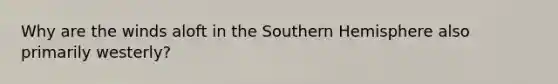 Why are the winds aloft in the Southern Hemisphere also primarily westerly?